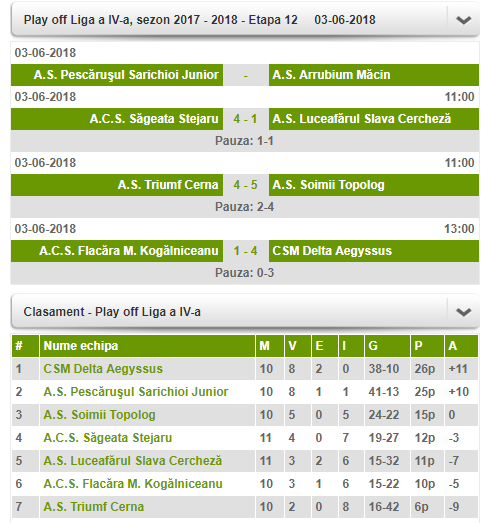 Play off Liga a IV-a, sezon 2017 - 2018 - Etapa 12 03-06-2018

03-06-2018

A.S. Pescăruşul Sarichioi Junior - A.S. Arrubium Măcin

03-06-2018 11:00

A.C.S. Săgeata Stejaru 4 - 1 A.S. Luceafărul Slava Cercheză

Pauza: 1-1

03-06-2018 11:00

A.S. Triumf Cerna 4 - 5 A.S. Soimii Topolog

Pauza: 2-4

03-06-2018 13:00

A.C.S. Flacăra M. Kogălniceanu 1 - 4 CSM Delta Aegyssus

Pauza: 0-3

Clasament - Play off Liga a IV-a

| # | Nume echipa | M | V | E | I | G | P | A |
|---|---|---|---|---|---|---|---|---|
| 1 | CSM Delta Aegyssus | 10 | 8 | 2 | 0 | 38-10 | 26p | +11 |
| 2 | A.S. Pescăruşul Sarichioi Junior | 10 | 8 | 1 | 1 | 41-13 | 25p | +10 |
| 3 | A.S. Soimii Topolog | 10 | 5 | 0 | 5 | 24-22 | 15p | 0 |
| 4 | A.C.S. Săgeata Stejaru | 11 | 4 | 0 | 7 | 19-27 | 12p | -3 |
| 5 | A.S. Luceafărul Slava Cercheză | 11 | 3 | 2 | 6 | 15-32 | 11p | -7 |
| 6 | A.C.S. Flacăra M. Kogălniceanu | 10 | 3 | 1 | 6 | 15-22 | 10p | -5 |
| 7 | A.S. Triumf Cerna | 10 | 2 | 0 | 8 | 16-42 | 6p | -9 |